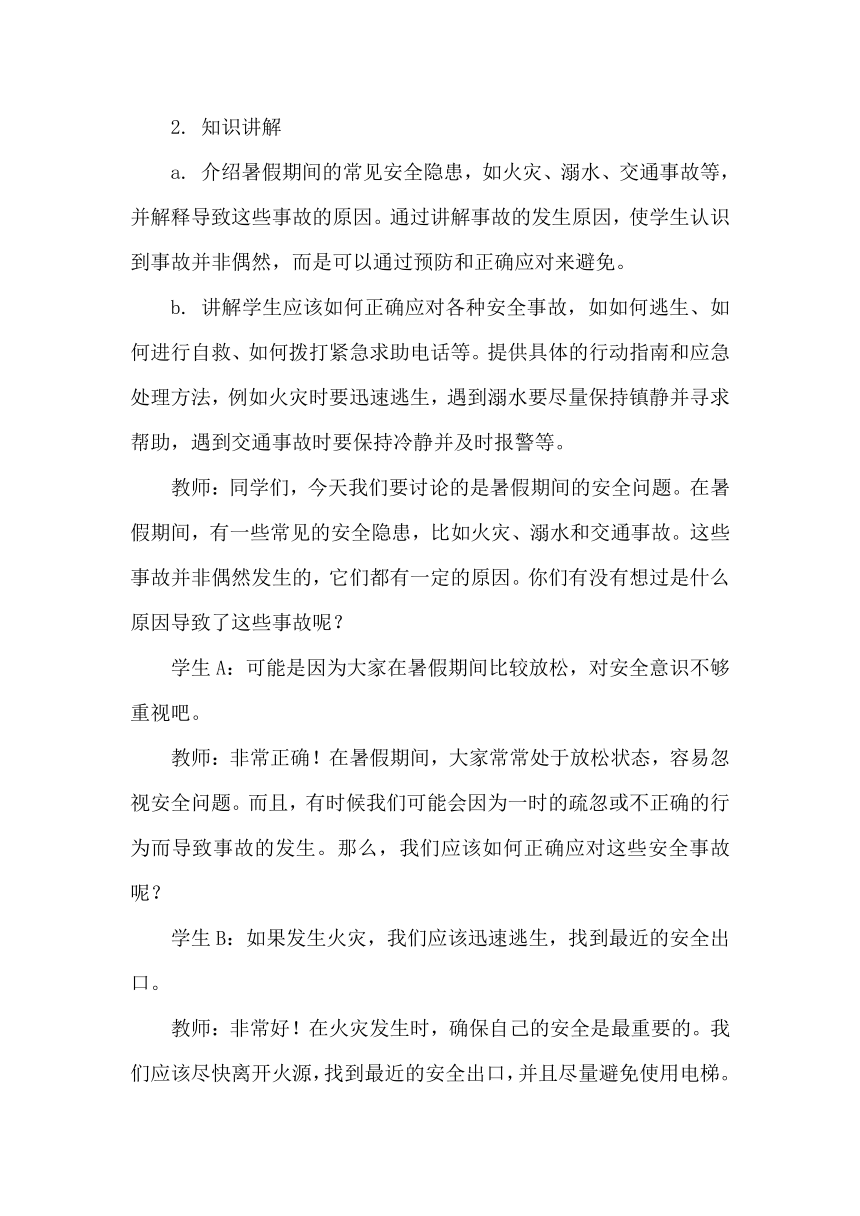 2. 知识讲解

a. 介绍暑假期间的常见安全隐患，如火灾、溺水、交通事故等，并解释导致这些事故的原因。通过讲解事故的发生原因，使学生认识到事故并非偶然，而是可以通过预防和正确应对来避免。

b. 讲解学生应该如何正确应对各种安全事故，如如何逃生、如何进行自救、如何拨打紧急求助电话等。提供具体的行动指南和应急处理方法，例如火灾时要迅速逃生，遇到溺水要尽量保持镇静并寻求帮助，遇到交通事故时要保持冷静并及时报警等。

教师：同学们，今天我们要讨论的是暑假期间的安全问题。在暑假期间，有一些常见的安全隐患，比如火灾、溺水和交通事故。这些事故并非偶然发生的，它们都有一定的原因。你们有没有想过是什么原因导致了这些事故呢？

学生 A：可能是因为大家在暑假期间比较放松，对安全意识不够重视吧。

教师：非常正确！在暑假期间，大家常常处于放松状态，容易忽视安全问题。而且，有时候我们可能会因为一时的疏忽或不正确的行为而导致事故的发生。那么，我们应该如何正确应对这些安全事故呢？

学生 B：如果发生火灾，我们应该迅速逃生，找到最近的安全出口。

教师：非常好！在火灾发生时，确保自己的安全是最重要的。我们应该尽快离开火源，找到最近的安全出口，并且尽量避免使用电梯。